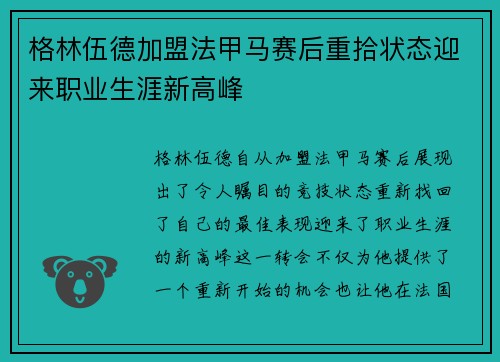 格林伍德加盟法甲马赛后重拾状态迎来职业生涯新高峰

格林伍德自从加盟法甲马赛后展现出了令人瞩目的竞技状态重新找回了自己的最佳表现迎来了职业生涯的新高峰这一转会不仅为他提供了一个重新开始的机会也让他在法国